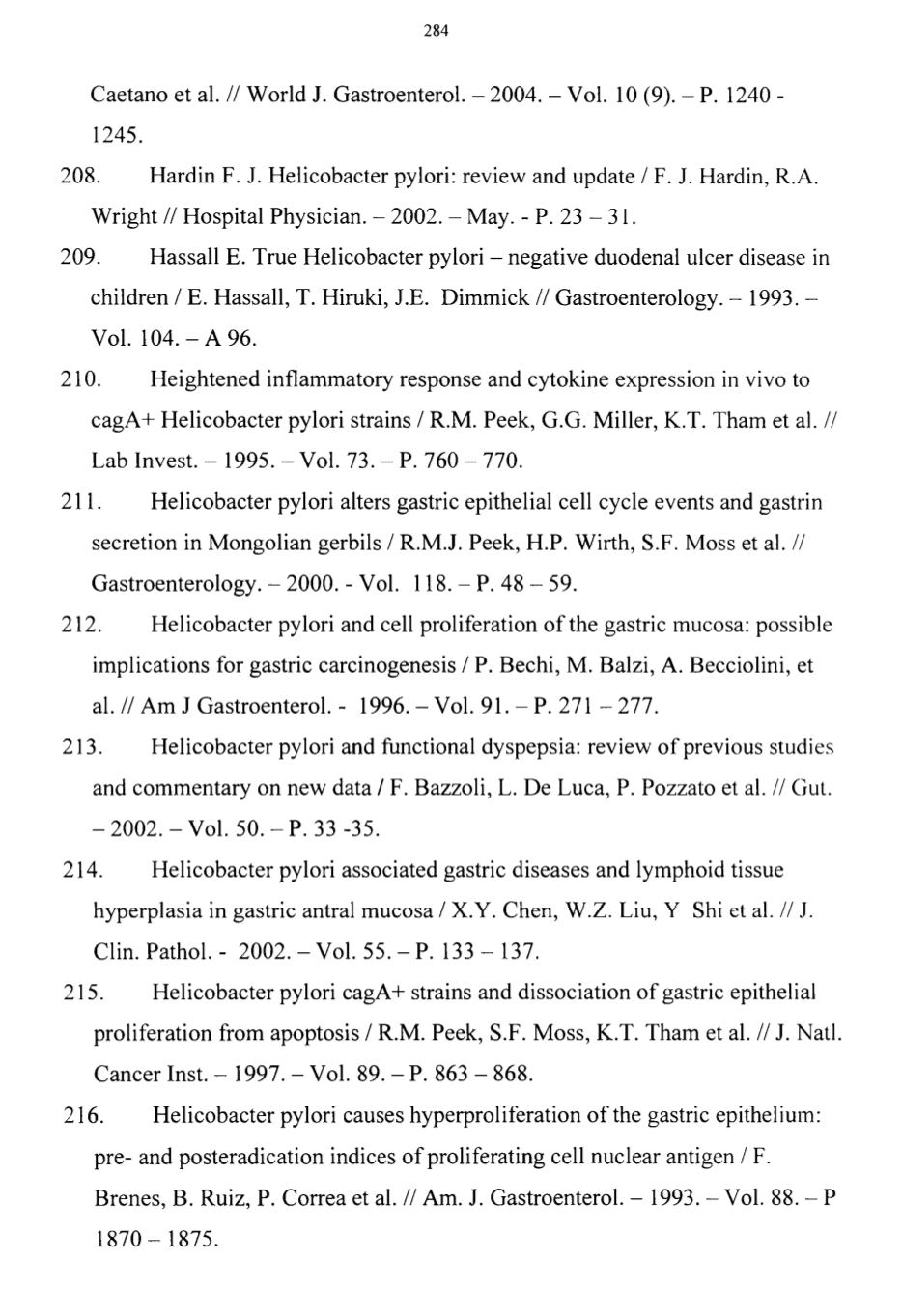 284

Caetano et al. // World J. Gastroenterol. – 2004. – Vol. 10 (9). – P. 1240 - 1245.

208. Hardin F. J. Helicobacter pylori: review and update / F. J. Hardin, R.A. Wright // Hospital Physician. – 2002. – May. - P. 23 – 31.

209. Hassall E. True Helicobacter pylori – negative duodenal ulcer disease in children / E. Hassall, T. Hiruki, J.E. Dimmick // Gastroenterology. – 1993. – Vol. 104. – A 96.

210. Heightened inflammatory response and cytokine expression in vivo to cagA+ Helicobacter pylori strains / R.M. Peek, G.G. Miller, K.T. Tham et al. // Lab Invest. – 1995. – Vol. 73. – P. 760 – 770.

211. Helicobacter pylori alters gastric epithelial cell cycle events and gastrin secretion in Mongolian gerbils / R.M.J. Peek, H.P. Wirth, S.F. Moss et al. // Gastroenterology. – 2000. - Vol. 118. – P. 48 – 59.

212. Helicobacter pylori and cell proliferation of the gastric mucosa: possible implications for gastric carcinogenesis / P. Bechi, M. Balzi, A. Becciolini, et al. // Am J Gastroenterol. - 1996. – Vol. 91. – P. 271 – 277.

213. Helicobacter pylori and functional dyspepsia: review of previous studies and commentary on new data / F. Bazzoli, L. De Luca, P. Pozzato et al. // Gut. – 2002. – Vol. 50. – P. 33 -35.

214. Helicobacter pylori associated gastric diseases and lymphoid tissue hyperplasia in gastric antral mucosa / X.Y. Chen, W.Z. Liu, Y Shi et al. // J. Clin. Pathol. - 2002. – Vol. 55. – P. 133 – 137.

215. Helicobacter pylori cagA+ strains and dissociation of gastric epithelial proliferation from apoptosis / R.M. Peek, S.F. Moss, K.T. Tham et al. // J. Natl. Cancer Inst. – 1997. – Vol. 89. – P. 863 – 868.

216. Helicobacter pylori causes hyperproliferation of the gastric epithelium: pre- and posteradication indices of proliferating cell nuclear antigen / F. Brenes, B. Ruiz, P. Correa et al. // Am. J. Gastroenterol. – 1993. – Vol. 88. – P 1870 – 1875.